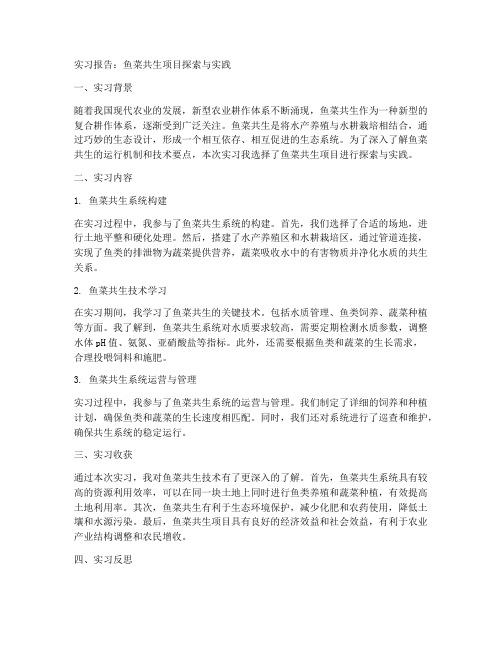 实习报告：鱼菜共生项目探索与实践

一、实习背景

随着我国现代农业的发展，新型农业耕作体系不断涌现，鱼菜共生作为一种新型的复合耕作体系，逐渐受到广泛关注。鱼菜共生是将水产养殖与水耕栽培相结合，通过巧妙的生态设计，形成一个相互依存、相互促进的生态系统。为了深入了解鱼菜共生的运行机制和技术要点，本次实习我选择了鱼菜共生项目进行探索与实践。

二、实习内容

1. 鱼菜共生系统构建

在实习过程中，我参与了鱼菜共生系统的构建。首先，我们选择了合适的场地，进行土地平整和硬化处理。然后，搭建了水产养殖区和水耕栽培区，通过管道连接，实现了鱼类的排泄物为蔬菜提供营养，蔬菜吸收水中的有害物质并净化水质的共生关系。

2. 鱼菜共生技术学习

在实习期间，我学习了鱼菜共生的关键技术，包括水质管理、鱼类饲养、蔬菜种植等方面。我了解到，鱼菜共生系统对水质要求较高，需要定期检测水质参数，调整水体pH值、氨氮、亚硝酸盐等指标。此外，还需要根据鱼类和蔬菜的生长需求，合理投喂饲料和施肥。

3. 鱼菜共生系统运营与管理

实习过程中，我参与了鱼菜共生系统的运营与管理。我们制定了详细的饲养和种植计划，确保鱼类和蔬菜的生长速度相匹配。同时，我们还对系统进行了巡查和维护，确保共生系统的稳定运行。

三、实习收获

通过本次实习，我对鱼菜共生技术有了更深入的了解。首先，鱼菜共生系统具有较高的资源利用效率，可以在同一块土地上同时进行鱼类养殖和蔬菜种植，有效提高土地利用率。其次，鱼菜共生有利于生态环境保护，减少化肥和农药使用，降低土壤和水源污染。最后，鱼菜共生项目具有良好的经济效益和社会效益，有利于农业产业结构调整和农民增收。

四、实习反思